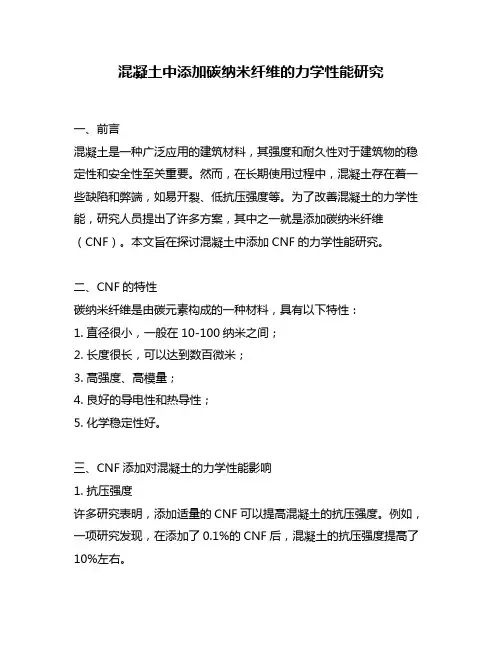 混凝土中添加碳纳米纤维的力学性能研究

一、前言
混凝土是一种广泛应用的建筑材料，其强度和耐久性对于建筑物的稳定性和安全性至关重要。然而，在长期使用过程中，混凝土存在着一些缺陷和弊端，如易开裂、低抗压强度等。为了改善混凝土的力学性能，研究人员提出了许多方案，其中之一就是添加碳纳米纤维（CNF）。本文旨在探讨混凝土中添加 CNF 的力学性能研究。

二、CNF 的特性
碳纳米纤维是由碳元素构成的一种材料，具有以下特性：
1. 直径很小，一般在 10-100 纳米之间；
2. 长度很长，可以达到数百微米；
3. 高强度、高模量；
4. 良好的导电性和热导性；
5. 化学稳定性好。

三、CNF 添加对混凝土的力学性能影响
1. 抗压强度
许多研究表明，添加适量的 CNF 可以提高混凝土的抗压强度。例如，一项研究发现，在添加了 0.1%的 CNF 后，混凝土的抗压强度提高了 10%左右。